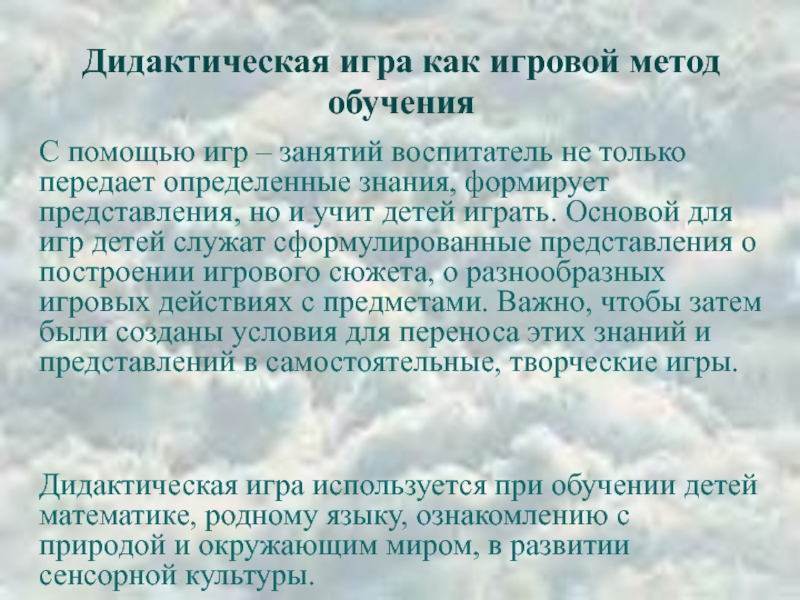 Дидактическая игра как игровой метод обучения

С помощью игр – занятий воспитатель не только передает определенные знания, формирует представления, но и учит детей играть. Основой для игр детей служат сформулированные представления о построении игрового сюжета, о разнообразных игровых действиях с предметами. Важно, чтобы затем были созданы условия для переноса этих знаний и представлений в самостоятельные, творческие игры.

Дидактическая игра используется при обучении детей математике, родному языку, ознакомлению с природой и окружающим миром, в развитии сенсорной культуры.